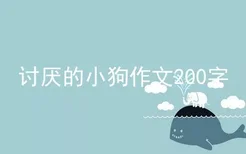 讨厌的小狗作文200字